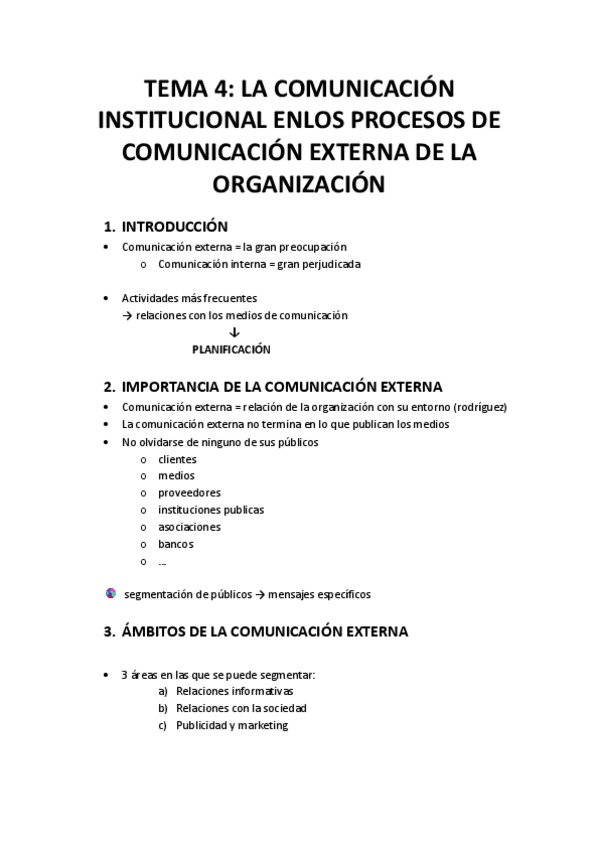 TEMA 4: LA COMUNICACIÓN INSTITUCIONAL ENLOS PROCESOS DE COMUNICACIÓN EXTERNA DE LA ORGANIZACIÓN

1. INTRODUCCIÓN
• Comunicación externa = la gran preocupación
o Comunicación interna = gran perjudicada

• Actividades más frecuentes
→ relaciones con los medios de comunicación
↓
PLANIFICACIÓN

2. IMPORTANCIA DE LA COMUNICACIÓN EXTERNA
• Comunicación externa = relación de la organización con su entorno (rodríguez)
• La comunicación externa no termina en lo que publican los medios
• No olvidarse de ninguno de sus públicos
o clientes
o medios
o proveedores
o instituciones publicas
o asociaciones
o bancos
o ...

segmentación de públicos → mensajes específicos

3. ÁMBITOS DE LA COMUNICACIÓN EXTERNA

• 3 áreas en las que se puede segmentar:
a) Relaciones informativas
b) Relaciones con la sociedad
c) Publicidad y marketing